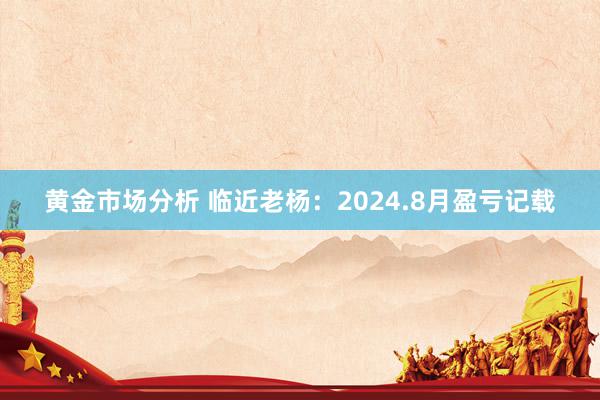 黄金市场分析 临近老杨：2024.8月盈亏记载